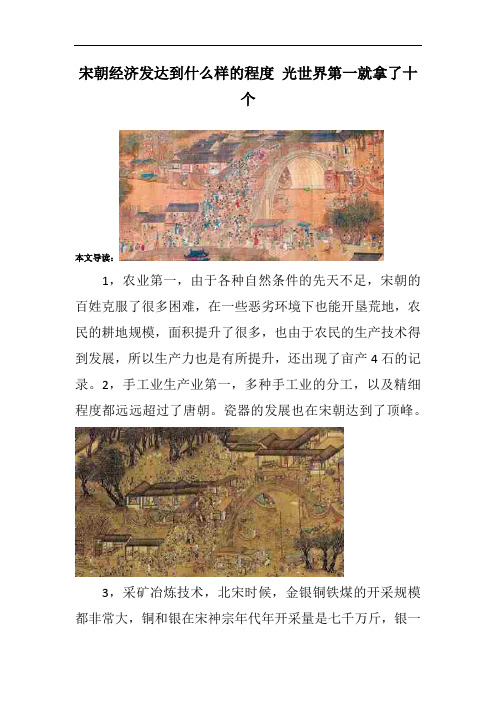 宋朝经济发达到什么样的程度 光世界第一就拿了十个

本文导读：

1，农业第一，由于各种自然条件的先天不足，宋朝的百姓克服了很多困难，在一些恶劣环境下也能开垦荒地，农民的耕地规模，面积提升了很多，也由于农民的生产技术得到发展，所以生产力也是有所提升，还出现了亩产 4 石的记录。2，手工业生产业第一，多种手工业的分工，以及精细程度都远远超过了唐朝。瓷器的发展也在宋朝达到了顶峰。

3，采矿冶炼技术，北宋时候，金银铜铁煤的开采规模都非常大，铜和银在宋神宗年代年开采量是七千万斤，银一